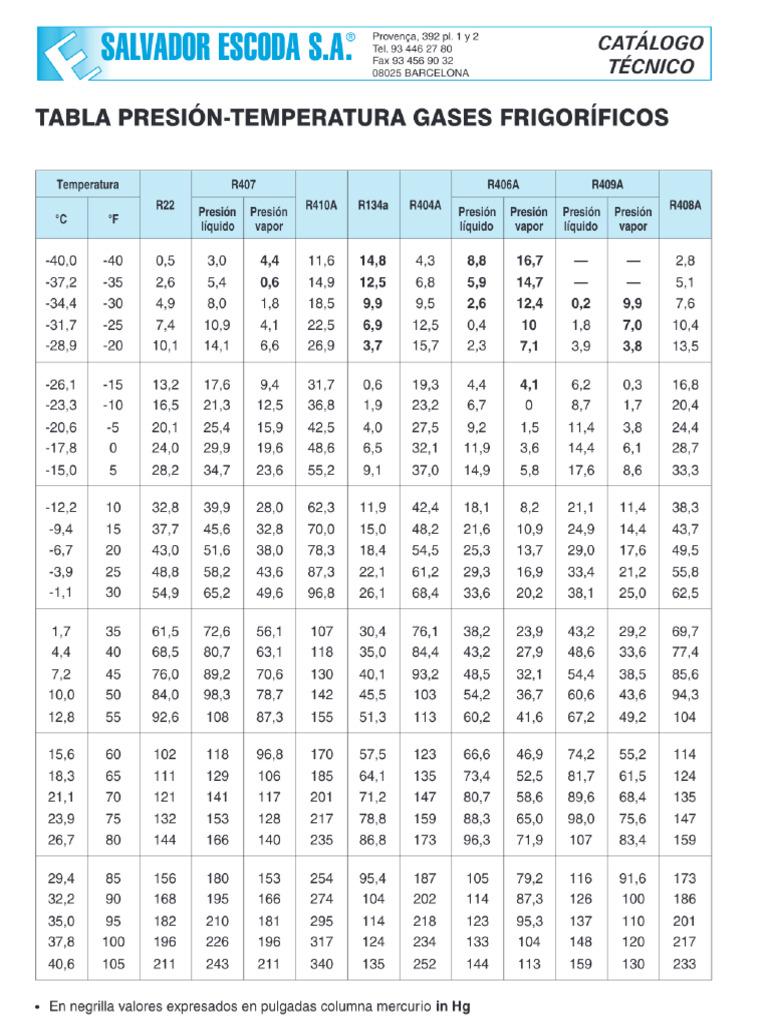 SALVADOR ESCODA S.A.®

Provença, 392 pl. 1 y 2
Tel. 93 446 27 80
Fax 93 456 90 32
08025 BARCELONA

CATÁLOGO TÉCNICO

TABLA PRESIÓN-TEMPERATURA GASES FRIGORÍFICOS

| Temperatura °C | Temperatura °F | R22 | R407 Presión líquido | R407 Presión vapor | R410A | R134a | R404A | R406A Presión líquido | R406A Presión vapor | R409A Presión líquido | R409A Presión vapor | R408A |
|---|---|---|---|---|---|---|---|---|---|---|---|---|
| -40,0 | -40 | 0,5 | 3,0 | 4,4 | 11,6 | 14,8 | 4,3 | 8,8 | 16,7 | — | — | 2,8 |
| -37,2 | -35 | 2,6 | 5,4 | 0,6 | 14,9 | 12,5 | 6,8 | 5,9 | 14,7 | — | — | 5,1 |
| -34,4 | -30 | 4,9 | 8,0 | 1,8 | 18,5 | 9,9 | 9,5 | 2,6 | 12,4 | 0,2 | 9,9 | 7,6 |
| -31,7 | -25 | 7,4 | 10,9 | 4,1 | 22,5 | 6,9 | 12,5 | 0,4 | 10 | 1,8 | 7,0 | 10,4 |
| -28,9 | -20 | 10,1 | 14,1 | 6,6 | 26,9 | 3,7 | 15,7 | 2,3 | 7,1 | 3,9 | 3,8 | 13,5 |
| -26,1 | -15 | 13,2 | 17,6 | 9,4 | 31,7 | 0,6 | 19,3 | 4,4 | 4,1 | 6,2 | 0,3 | 16,8 |
| -23,3 | -10 | 16,5 | 21,3 | 12,5 | 36,8 | 1,9 | 23,2 | 6,7 | 0 | 8,7 | 1,7 | 20,4 |
| -20,6 | -5 | 20,1 | 25,4 | 15,9 | 42,5 | 4,0 | 27,5 | 9,2 | 1,5 | 11,4 | 3,8 | 24,4 |
| -17,8 | 0 | 24,0 | 29,9 | 19,6 | 48,6 | 6,5 | 32,1 | 11,9 | 3,6 | 14,4 | 6,1 | 28,7 |
| -15,0 | 5 | 28,2 | 34,7 | 23,6 | 55,2 | 9,1 | 37,0 | 14,9 | 5,8 | 17,6 | 8,6 | 33,3 |
| -12,2 | 10 | 32,8 | 39,9 | 28,0 | 62,3 | 11,9 | 42,4 | 18,1 | 8,2 | 21,1 | 11,4 | 38,3 |
| -9,4 | 15 | 37,7 | 45,6 | 32,8 | 70,0 | 15,0 | 48,2 | 21,6 | 10,9 | 24,9 | 14,4 | 43,7 |
| -6,7 | 20 | 43,0 | 51,6 | 38,0 | 78,3 | 18,4 | 54,5 | 25,3 | 13,7 | 29,0 | 17,6 | 49,5 |
| -3,9 | 25 | 48,8 | 58,2 | 43,6 | 87,3 | 22,1 | 61,2 | 29,3 | 16,9 | 33,4 | 21,2 | 55,8 |
| -1,1 | 30 | 54,9 | 65,2 | 49,6 | 96,8 | 26,1 | 68,4 | 33,6 | 20,2 | 38,1 | 25,0 | 62,5 |
| 1,7 | 35 | 61,5 | 72,6 | 56,1 | 107 | 30,4 | 76,1 | 38,2 | 23,9 | 43,2 | 29,2 | 69,7 |
| 4,4 | 40 | 68,5 | 80,7 | 63,1 | 118 | 35,0 | 84,4 | 43,2 | 27,9 | 48,6 | 33,6 | 77,4 |
| 7,2 | 45 | 76,0 | 89,2 | 70,6 | 130 | 40,1 | 93,2 | 48,5 | 32,1 | 54,4 | 38,5 | 85,6 |
| 10,0 | 50 | 84,0 | 98,3 | 78,7 | 142 | 45,5 | 103 | 54,2 | 36,7 | 60,6 | 43,6 | 94,3 |
| 12,8 | 55 | 92,6 | 108 | 87,3 | 155 | 51,3 | 113 | 60,2 | 41,6 | 67,2 | 49,2 | 104 |
| 15,6 | 60 | 102 | 118 | 96,8 | 170 | 57,5 | 123 | 66,6 | 46,9 | 74,2 | 55,2 | 114 |
| 18,3 | 65 | 111 | 129 | 106 | 185 | 64,1 | 135 | 73,4 | 52,5 | 81,7 | 61,5 | 124 |
| 21,1 | 70 | 121 | 141 | 117 | 201 | 71,2 | 147 | 80,7 | 58,6 | 89,6 | 68,4 | 135 |
| 23,9 | 75 | 132 | 153 | 128 | 217 | 78,8 | 159 | 88,3 | 65,0 | 98,0 | 75,6 | 147 |
| 26,7 | 80 | 144 | 166 | 140 | 235 | 86,8 | 173 | 96,3 | 71,9 | 107 | 83,4 | 159 |
| 29,4 | 85 | 156 | 180 | 153 | 254 | 95,4 | 187 | 105 | 79,2 | 116 | 91,6 | 173 |
| 32,2 | 90 | 168 | 195 | 166 | 274 | 104 | 202 | 114 | 87,3 | 126 | 100 | 186 |
| 35,0 | 95 | 182 | 210 | 181 | 295 | 114 | 218 | 123 | 95,3 | 137 | 110 | 201 |
| 37,8 | 100 | 196 | 226 | 196 | 317 | 124 | 234 | 133 | 104 | 148 | 120 | 217 |
| 40,6 | 105 | 211 | 243 | 211 | 340 | 135 | 252 | 144 | 113 | 159 | 130 | 233 |

• En negrilla valores expresados en pulgadas columna mercurio in Hg